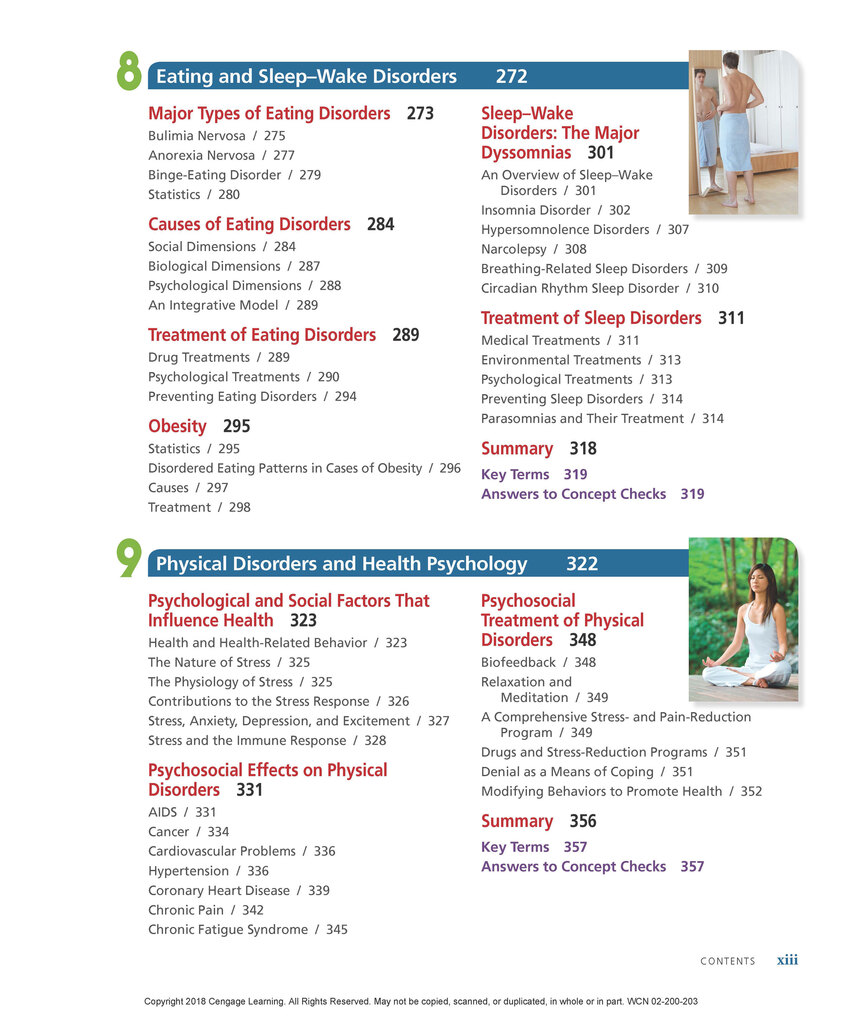 8 Eating and Sleep–Wake Disorders 272

Major Types of Eating Disorders 273
Bulimia Nervosa / 275
Anorexia Nervosa / 277
Binge-Eating Disorder / 279
Statistics / 280

Causes of Eating Disorders 284
Social Dimensions / 284
Biological Dimensions / 287
Psychological Dimensions / 288
An Integrative Model / 289

Treatment of Eating Disorders 289
Drug Treatments / 289
Psychological Treatments / 290
Preventing Eating Disorders / 294

Obesity 295
Statistics / 295
Disordered Eating Patterns in Cases of Obesity / 296
Causes / 297
Treatment / 298

Sleep–Wake Disorders: The Major Dyssomnias 301
An Overview of Sleep–Wake Disorders / 301
Insomnia Disorder / 302
Hypersomnolence Disorders / 307
Narcolepsy / 308
Breathing-Related Sleep Disorders / 309
Circadian Rhythm Sleep Disorder / 310

Treatment of Sleep Disorders 311
Medical Treatments / 311
Environmental Treatments / 313
Psychological Treatments / 313
Preventing Sleep Disorders / 314
Parasomnias and Their Treatment / 314

Summary 318
Key Terms 319
Answers to Concept Checks 319

9 Physical Disorders and Health Psychology 322

Psychological and Social Factors That Influence Health 323
Health and Health-Related Behavior / 323
The Nature of Stress / 325
The Physiology of Stress / 325
Contributions to the Stress Response / 326
Stress, Anxiety, Depression, and Excitement / 327
Stress and the Immune Response / 328

Psychosocial Effects on Physical Disorders 331
AIDS / 331
Cancer / 334
Cardiovascular Problems / 336
Hypertension / 336
Coronary Heart Disease / 339
Chronic Pain / 342
Chronic Fatigue Syndrome / 345

Psychosocial Treatment of Physical Disorders 348
Biofeedback / 348
Relaxation and Meditation / 349
A Comprehensive Stress- and Pain-Reduction Program / 349
Drugs and Stress-Reduction Programs / 351
Denial as a Means of Coping / 351
Modifying Behaviors to Promote Health / 352

Summary 356
Key Terms 357
Answers to Concept Checks 357

CONTENTS xiii

Copyright 2018 Cengage Learning. All Rights Reserved. May not be copied, scanned, or duplicated, in whole or in part. WCN 02-200-203